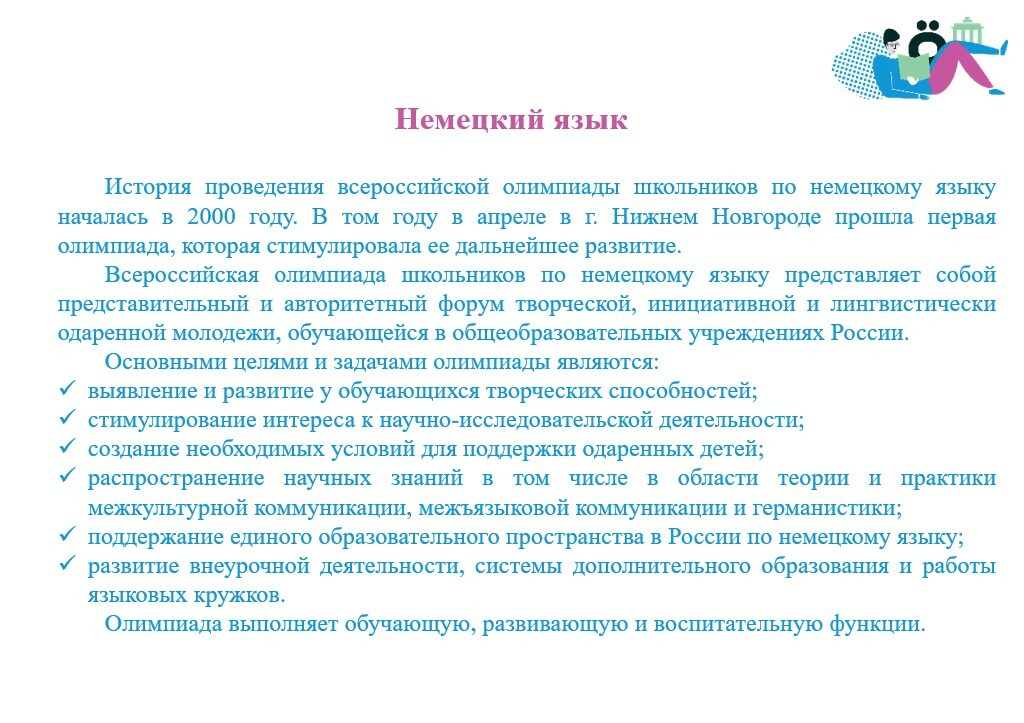 Немецкий язык

История проведения всероссийской олимпиады школьников по немецкому языку началась в 2000 году. В том году в апреле в г. Нижнем Новгороде прошла первая олимпиада, которая стимулировала ее дальнейшее развитие.

Всероссийская олимпиада школьников по немецкому языку представляет собой представительный и авторитетный форум творческой, инициативной и лингвистически одаренной молодежи, обучающейся в общеобразовательных учреждениях России.

Основными целями и задачами олимпиады являются:
✓ выявление и развитие у обучающихся творческих способностей;
✓ стимулирование интереса к научно-исследовательской деятельности;
✓ создание необходимых условий для поддержки одаренных детей;
✓ распространение научных знаний в том числе в области теории и практики межкультурной коммуникации, межъязыковой коммуникации и германистики;
✓ поддержание единого образовательного пространства в России по немецкому языку;
✓ развитие внеурочной деятельности, системы дополнительного образования и работы языковых кружков.

Олимпиада выполняет обучающую, развивающую и воспитательную функции.